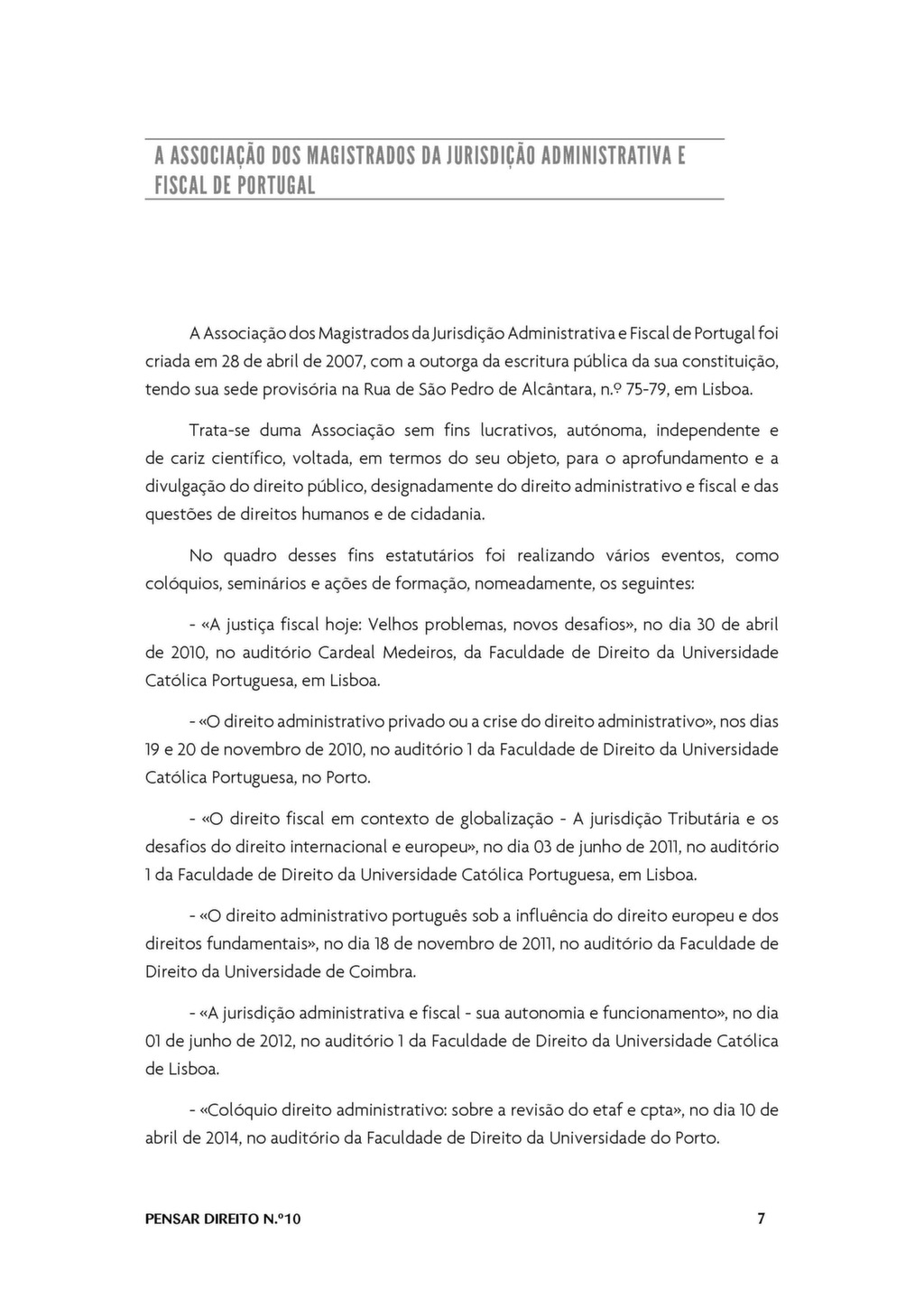 A ASSOCIAÇÃO DOS MAGISTRADOS DA JURISDIÇÃO ADMINISTRATIVA E FISCAL DE PORTUGAL

A Associação dos Magistrados da Jurisdição Administrativa e Fiscal de Portugal foi criada em 28 de abril de 2007, com a outorga da escritura pública da sua constituição, tendo sua sede provisória na Rua de São Pedro de Alcântara, n.º 75-79, em Lisboa.

Trata-se duma Associação sem fins lucrativos, autónoma, independente e de cariz científico, voltada, em termos do seu objeto, para o aprofundamento e a divulgação do direito público, designadamente do direito administrativo e fiscal e das questões de direitos humanos e de cidadania.

No quadro desses fins estatutários foi realizando vários eventos, como colóquios, seminários e ações de formação, nomeadamente, os seguintes:

- «A justiça fiscal hoje: Velhos problemas, novos desafios», no dia 30 de abril de 2010, no auditório Cardeal Medeiros, da Faculdade de Direito da Universidade Católica Portuguesa, em Lisboa.

- «O direito administrativo privado ou a crise do direito administrativo», nos dias 19 e 20 de novembro de 2010, no auditório 1 da Faculdade de Direito da Universidade Católica Portuguesa, no Porto.

- «O direito fiscal em contexto de globalização - A jurisdição Tributária e os desafios do direito internacional e europeu», no dia 03 de junho de 2011, no auditório 1 da Faculdade de Direito da Universidade Católica Portuguesa, em Lisboa.

- «O direito administrativo português sob a influência do direito europeu e dos direitos fundamentais», no dia 18 de novembro de 2011, no auditório da Faculdade de Direito da Universidade de Coimbra.

- «A jurisdição administrativa e fiscal - sua autonomia e funcionamento», no dia 01 de junho de 2012, no auditório 1 da Faculdade de Direito da Universidade Católica de Lisboa.

- «Colóquio direito administrativo: sobre a revisão do etaf e cpta», no dia 10 de abril de 2014, no auditório da Faculdade de Direito da Universidade do Porto.

PENSAR DIREITO N.º10 7